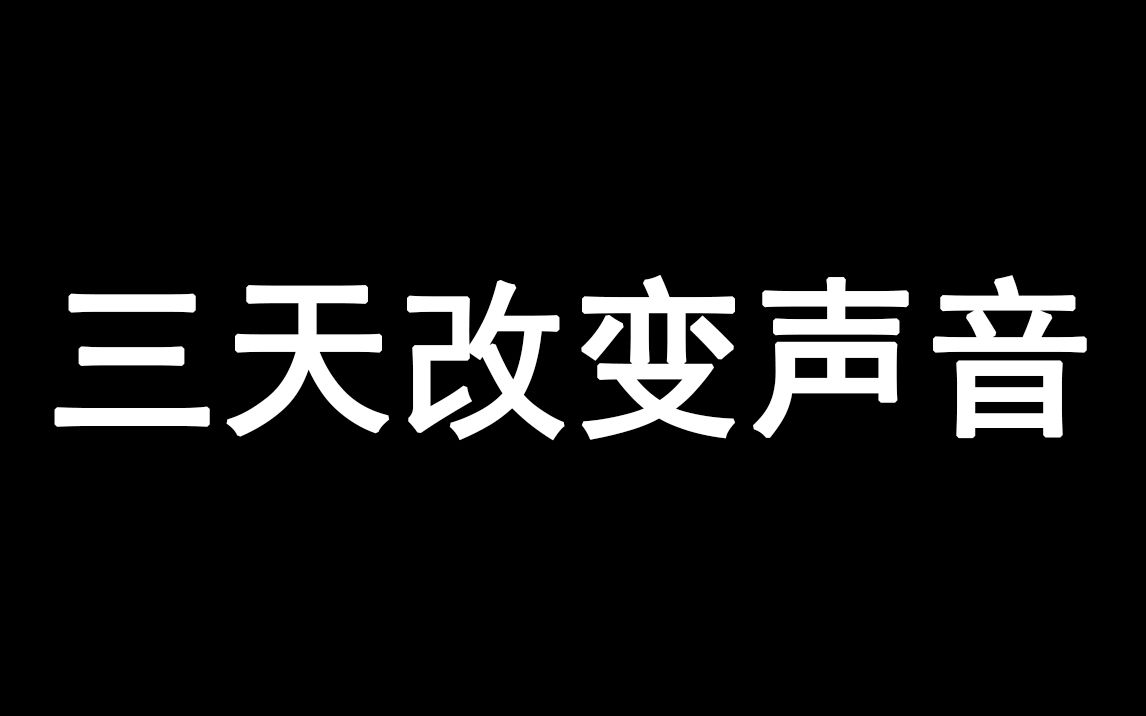 三天改变声音